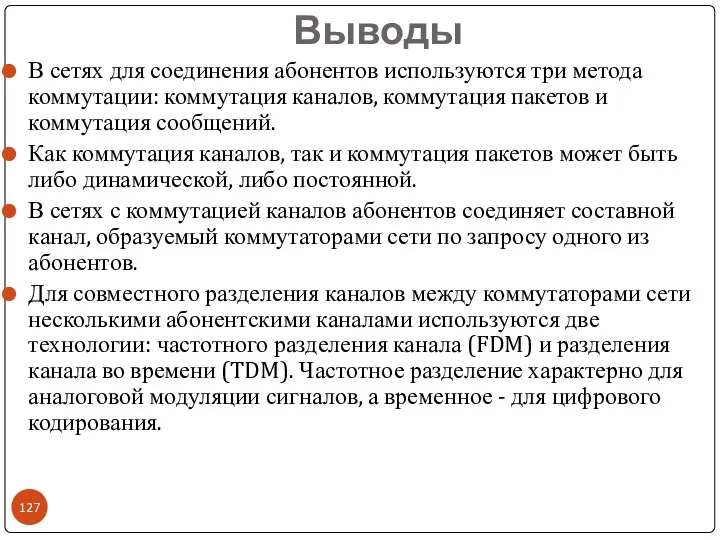 Выводы

В сетях для соединения абонентов используются три метода коммутации: коммутация каналов, коммутация пакетов и коммутация сообщений.

Как коммутация каналов, так и коммутация пакетов может быть либо динамической, либо постоянной.

В сетях с коммутацией каналов абонентов соединяет составной канал, образуемый коммутаторами сети по запросу одного из абонентов.

Для совместного разделения каналов между коммутаторами сети несколькими абонентскими каналами используются две технологии: частотного разделения канала (FDM) и разделения канала во времени (TDM). Частотное разделение характерно для аналоговой модуляции сигналов, а временное - для цифрового кодирования.

127